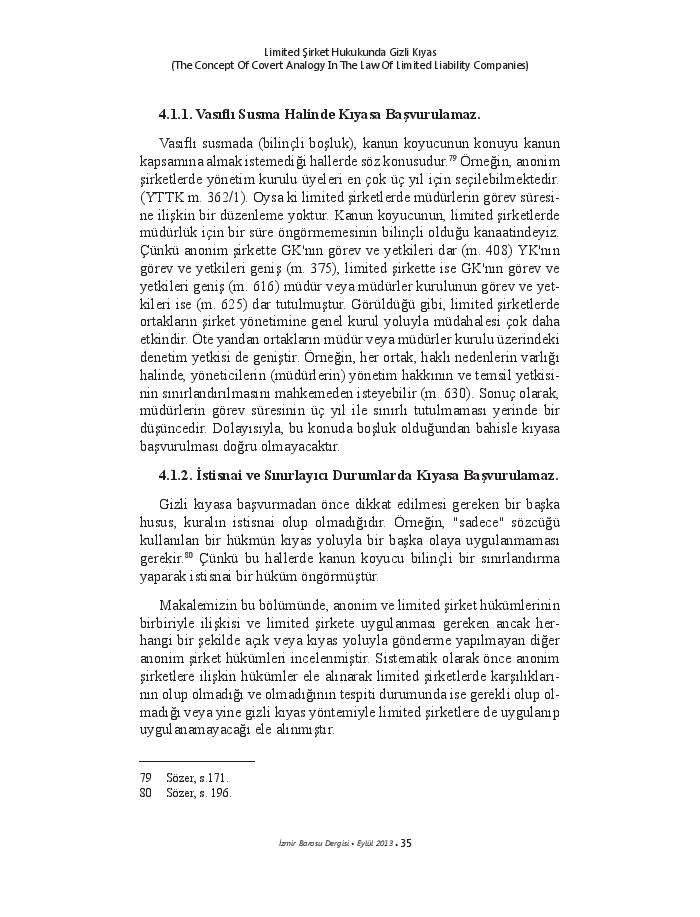 Limited Şirket Hukukunda Gizli Kıyas
(The Concept Of Covert Analogy In The Law Of Limited Liability Companies)

4.1.1. Vasıflı Susma Halinde Kıyasa Başvurulamaz.

Vasıflı susmada (bilinçli boşluk), kanun koyucunun konuyu kanun kapsamına almak istemediği hallerde söz konusudur.$^{79}$ Örneğin, anonim şirketlerde yönetim kurulu üyeleri en çok üç yıl için seçilebilmektedir. (YTTK m. 362/1). Oysa ki limited şirketlerde müdürlerin görev süresine ilişkin bir düzenleme yoktur. Kanun koyucunun, limited şirketlerde müdürlük için bir süre öngörmemesinin bilinçli olduğu kanaatindeyiz. Çünkü anonim şirkette GK'nın görev ve yetkileri dar (m. 408) YK'nın görev ve yetkileri geniş (m. 375), limited şirkette ise GK'nın görev ve yetkileri geniş (m. 616) müdür veya müdürler kurulunun görev ve yetkileri ise (m. 625) dar tutulmuştur. Görüldüğü gibi, limited şirketlerde ortakların şirket yönetimine genel kurul yoluyla müdahalesi çok daha etkindir. Öte yandan ortakların müdür veya müdürler kurulu üzerindeki denetim yetkisi de geniştir. Örneğin, her ortak, haklı nedenlerin varlığı halinde, yöneticilerin (müdürlerin) yönetim hakkının ve temsil yetkisinin sınırlandırılmasını mahkemeden isteyebilir (m. 630). Sonuç olarak, müdürlerin görev süresinin üç yıl ile sınırlı tutulmaması yerinde bir düşüncedir. Dolayısıyla, bu konuda boşluk olduğundan bahisle kıyasa başvurulması doğru olmayacaktır.

4.1.2. İstisnai ve Sınırlayıcı Durumlarda Kıyasa Başvurulamaz.

Gizli kıyasa başvurmadan önce dikkat edilmesi gereken bir başka husus, kuralın istisnai olup olmadığıdır. Örneğin, "sadece" sözcüğü kullanılan bir hükmün kıyas yoluyla bir başka olaya uygulanmaması gerekir.$^{80}$ Çünkü bu hallerde kanun koyucu bilinçli bir sınırlandırma yaparak istisnai bir hüküm öngörmüştür.

Makalemizin bu bölümünde, anonim ve limited şirket hükümlerinin birbiriyle ilişkisi ve limited şirkete uygulanması gereken ancak herhangi bir şekilde açık veya kıyas yoluyla gönderme yapılmayan diğer anonim şirket hükümleri incelenmiştir. Sistematik olarak önce anonim şirketlere ilişkin hükümler ele alınarak limited şirketlerde karşılıklarının olup olmadığı ve olmadığının tespiti durumunda ise gerekli olup olmadığı veya yine gizli kıyas yöntemiyle limited şirketlere de uygulanıp uygulanamayacağı ele alınmıştır.

79 Sözer, s.171.
80 Sözer, s. 196.

İzmir Barosu Dergisi • Eylül 2013 • 35